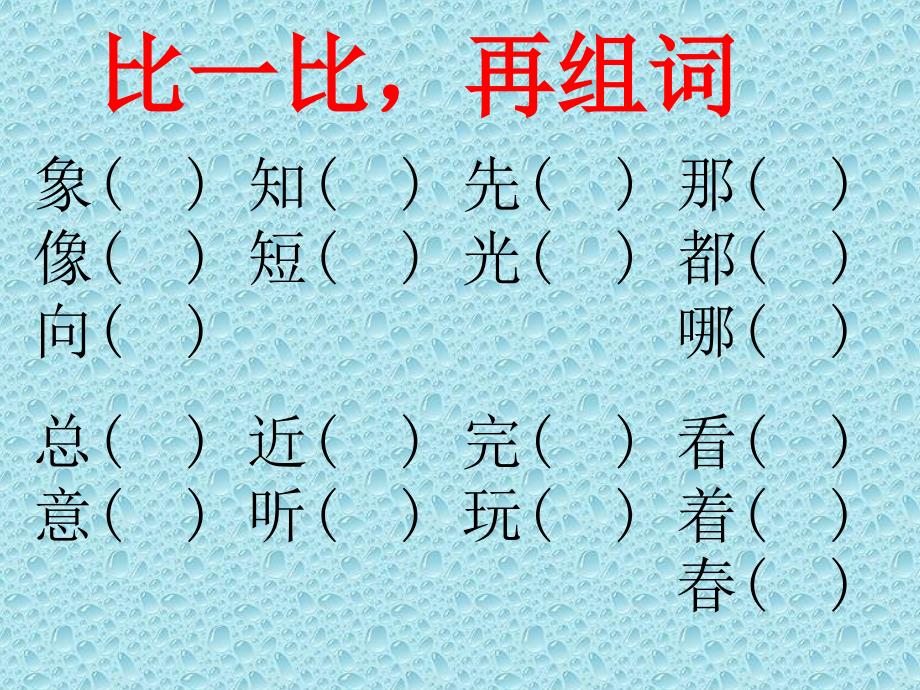 比一比，再组词

象（ ） 知（ ） 先（ ） 那（ ）
像（ ） 短（ ） 光（ ） 都（ ）
向（ ） 哪（ ）

总（ ） 近（ ） 完（ ） 看（ ）
意（ ） 听（ ） 玩（ ） 着（ ）
春（ ）